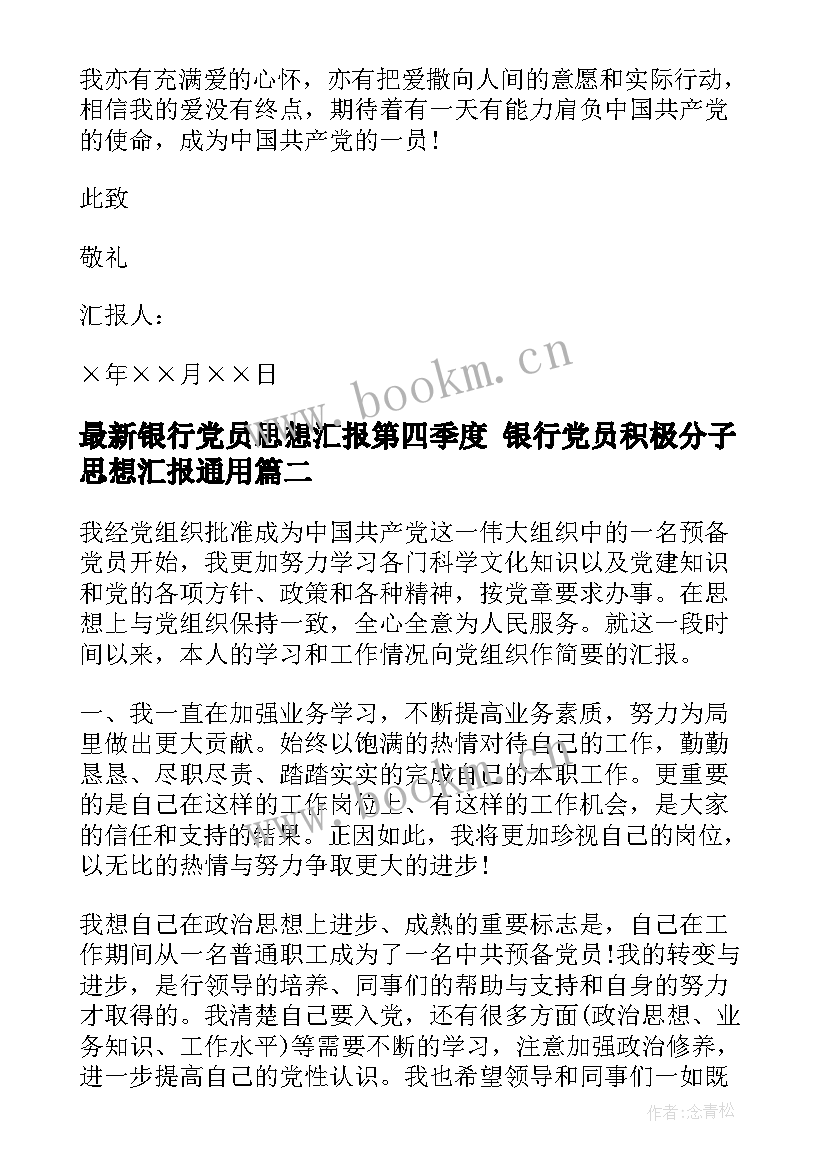 我亦有充满爱的心怀，亦有把爱撒向人间的意愿和实际行动，相信我的爱没有终点，期待着有一天有能力肩负中国共产党的使命，成为中国共产党的一员！

此致

敬礼

汇报人：

×年××月××日

www.bookm.cn

最新银行党员思想汇报第四季度 银行党员积极分子思想汇报通用篇二

我经党组织批准成为中国共产党这一伟大组织中的一名预备党员开始，我更加努力学习各门科学文化知识以及党建知识和党的各项方针、政策和各种精神，按党章要求办事。在思想上与党组织保持一致，全心全意为人民服务。就这一段时间以来，本人的学习和工作情况向党组织作简要的汇报。

一、我一直在加强业务学习，不断提高业务素质，努力为局里做出更大贡献。始终以饱满的热情对待自己的工作，勤勤恳恳、尽职尽责、踏踏实实的完成自己的本职工作。更重要的是自己在这样的工作岗位上、有这样的工作机会，是大家的信任和支持的结果。正因如此，我将更加珍视自己的岗位，以无比的热情与努力争取更大的进步！

我想自己在政治思想上进步、成熟的重要标志是，自己在工作期间从一名普通职工成为了一名中共预备党员!我的转变与进步，是行领导的培养、同事们的帮助与支持和自身的努力才取得的。我清楚自己要入党，还有很多方面(政治思想、业务知识、工作水平)等需要不断的学习，注意加强政治修养，进一步提高自己的党性认识。我也希望领导和同事们一如既

作者：念青松